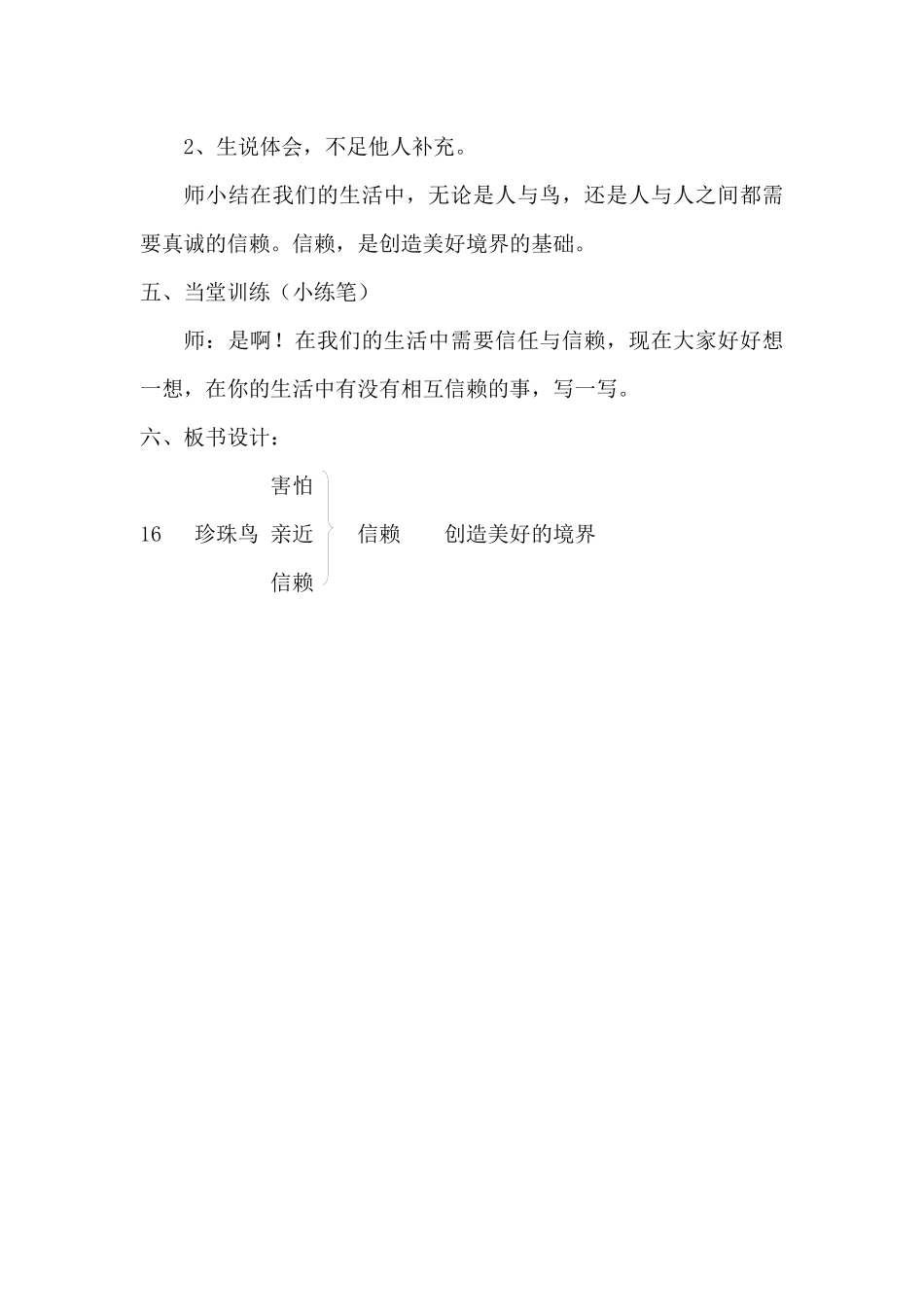 2、生说体会，不足他人补充。

师小结在我们的生活中，无论是人与鸟，还是人与人之间都需要真诚的信赖。信赖，是创造美好境界的基础。

五、当堂训练（小练笔）

师：是啊！在我们的生活中需要信任与信赖，现在大家好好想一想，在你的生活中有没有相互信赖的事，写一写。

六、板书设计：

害怕

16 珍珠鸟 亲近 信赖 创造美好的境界

信赖